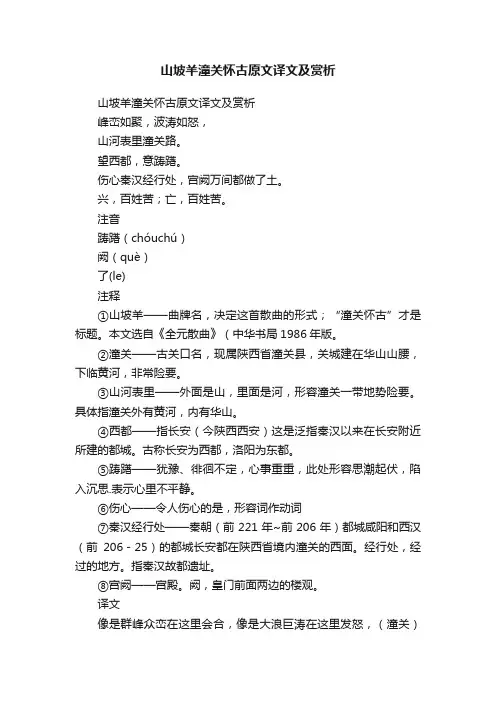 山坡羊潼关怀古原文译文及赏析

山坡羊潼关怀古原文译文及赏析

峰峦如聚，波涛如怒，

山河表里潼关路。

望西都，意踌躇。

伤心秦汉经行处，宫阙万间都做了土。

兴，百姓苦；亡，百姓苦。

注音

踌躇（chóuchú）

阙（què）

了(le)

注释

①山坡羊——曲牌名，决定这首散曲的形式；“潼关怀古”才是标题。本文选自《全元散曲》（中华书局 1986 年版。

②潼关——古关口名，现属陕西省潼关县，关城建在华山山腰，下临黄河，非常险要。

③山河表里——外面是山，里面是河，形容潼关一带地势险要。具体指潼关外有黄河，内有华山。

④西都——指长安（今陕西西安）这是泛指秦汉以来在长安附近所建的都城。古称长安为西都，洛阳为东都。

⑤踌躇——犹豫、徘徊不定，心事重重，此处形容思潮起伏，陷入沉思.表示心里不平静。

⑥伤心——令人伤心的是，形容词作动词

⑦秦汉经行处——秦朝（前 221 年~前 206 年）都城咸阳和西汉（前 206 - 25）的都城长安都在陕西省境内潼关的西面。经行处，经过的地方。指秦汉故都遗址。

⑧宫阙——宫殿。阙，皇门前面两边的楼观。

译文

像是群峰众峦在这里会合，像是大浪巨涛在这里发怒，（潼关）